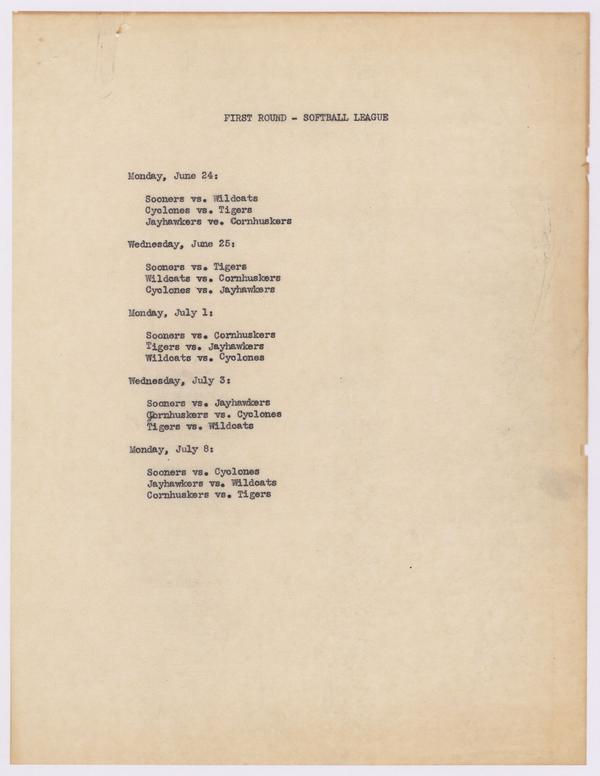 FIRST ROUND - SOFTBALL LEAGUE

Monday, June 24:

Sooners vs. Wildcats
Cyclones vs. Tigers
Jayhawkers vs. Cornhuskers

Wednesday, June 25:

Sooners vs. Tigers
Wildcats vs. Cornhuskers
Cyclones vs. Jayhawkers

Monday, July 1:

Sooners vs. Cornhuskers
Tigers vs. Jayhawkers
Wildcats vs. Cyclones

Wednesday, July 3:

Sooners vs. Jayhawkers
Cornhuskers vs. Cyclones
Tigers vs. Wildcats

Monday, July 8:

Sooners vs. Cyclones
Jayhawkers vs. Wildcats
Cornhuskers vs. Tigers